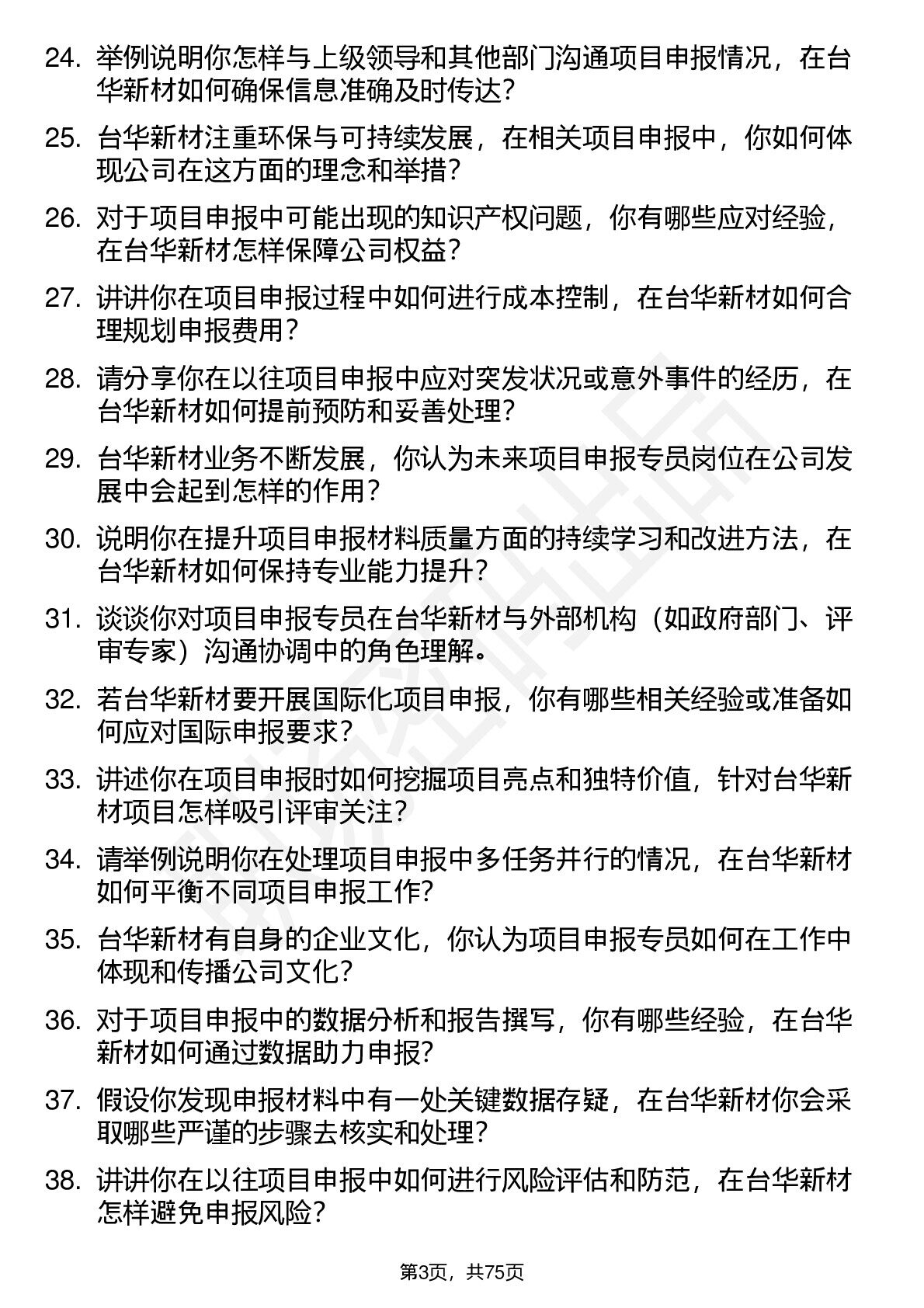 24. 举例说明你怎样与上级领导和其他部门沟通项目申报情况，在台华新材如何确保信息准确及时传达？

25. 台华新材注重环保与可持续发展，在相关项目申报中，你如何体现公司在这方面的理念和举措？

26. 对于项目申报中可能出现的知识产权问题，你有哪些应对经验，在台华新材怎样保障公司权益？

27. 讲讲你在项目申报过程中如何进行成本控制，在台华新材如何合理规划申报费用？

28. 请分享你在以往项目申报中应对突发状况或意外事件的经历，在台华新材如何提前预防和妥善处理？

29. 台华新材业务不断发展，你认为未来项目申报专员岗位在公司发展中会起到怎样的作用？

30. 说明你在提升项目申报材料质量方面的持续学习和改进方法，在台华新材如何保持专业能力提升？

31. 谈谈你对项目申报专员在台华新材与外部机构（如政府部门、评审专家）沟通协调中的角色理解。

32. 若台华新材要开展国际化项目申报，你有哪些相关经验或准备如何应对国际申报要求？

33. 讲述你在项目申报时如何挖掘项目亮点和独特价值，针对台华新材项目怎样吸引评审关注？

34. 请举例说明你在处理项目申报中多任务并行的情况，在台华新材如何平衡不同项目申报工作？

35. 台华新材有自身的企业文化，你认为项目申报专员如何在工作中体现和传播公司文化？

36. 对于项目申报中的数据分析和报告撰写，你有哪些经验，在台华新材如何通过数据助力申报？

37. 假设你发现申报材料中有一处关键数据存疑，在台华新材你会采取哪些严谨的步骤去核实和处理？

38. 讲讲你在以往项目申报中如何进行风险评估和防范，在台华新材怎样避免申报风险？

第3页，共75页